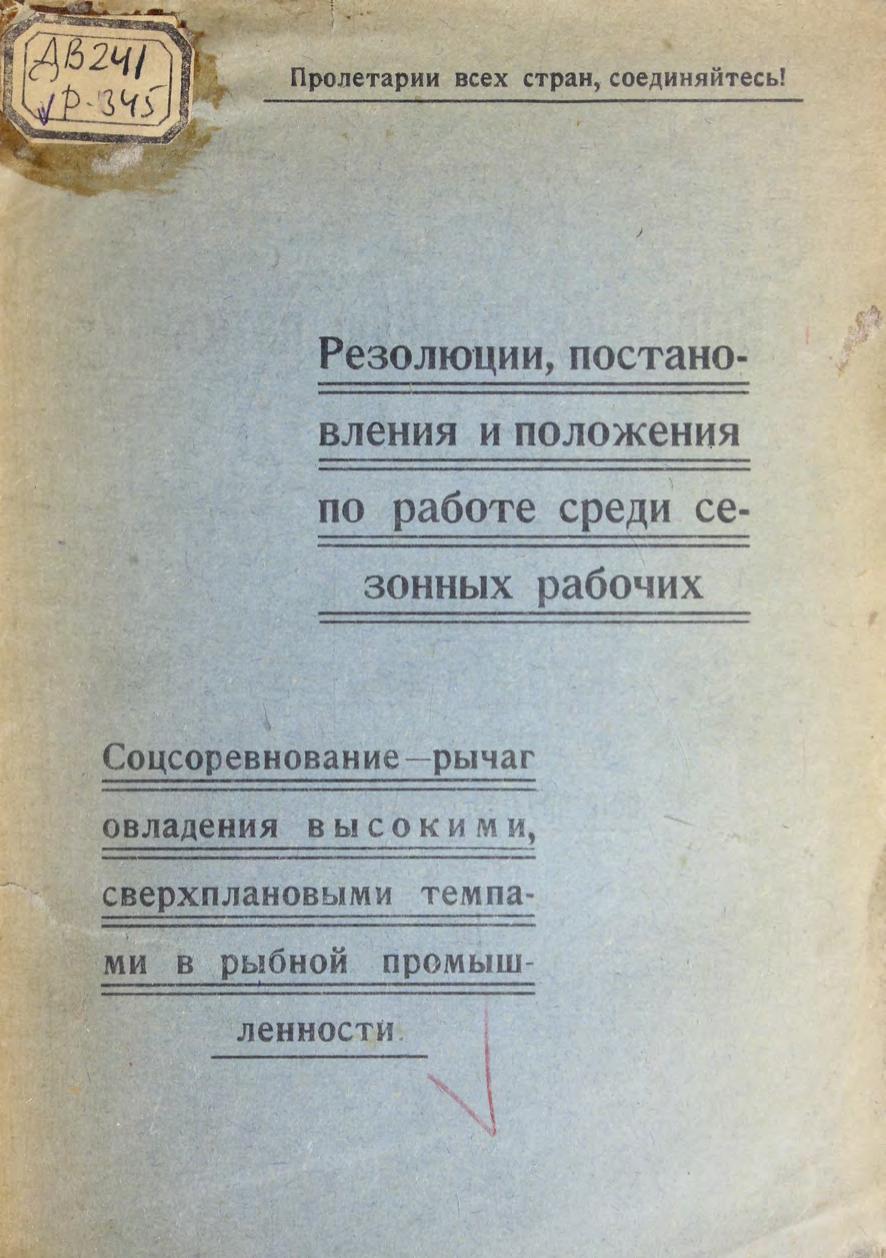 ДВ241
Р-345

Пролетарии всех стран, соединяйтесь!

Резолюции, постановления и положения по работе среди сезонных рабочих

Соцсоревнование—рычаг овладения высокими, сверхплановыми темпами в рыбной промышленности